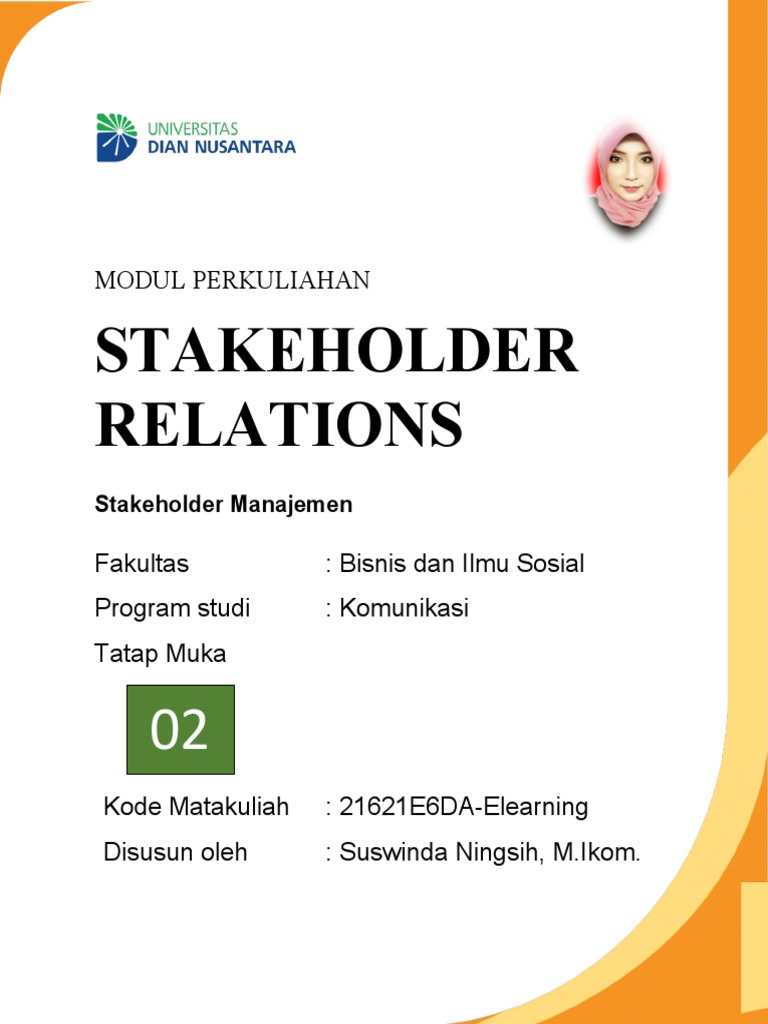 UNIVERSITAS
DIAN NUSANTARA

MODUL PERKULIAHAN

STAKEHOLDER RELATIONS

Stakeholder Manajemen

Fakultas : Bisnis dan Ilmu Sosial

Program studi : Komunikasi

Tatap Muka

02

Kode Matakuliah : 21621E6DA-Elearning

Disusun oleh : Suswinda Ningsih, M.Ikom.